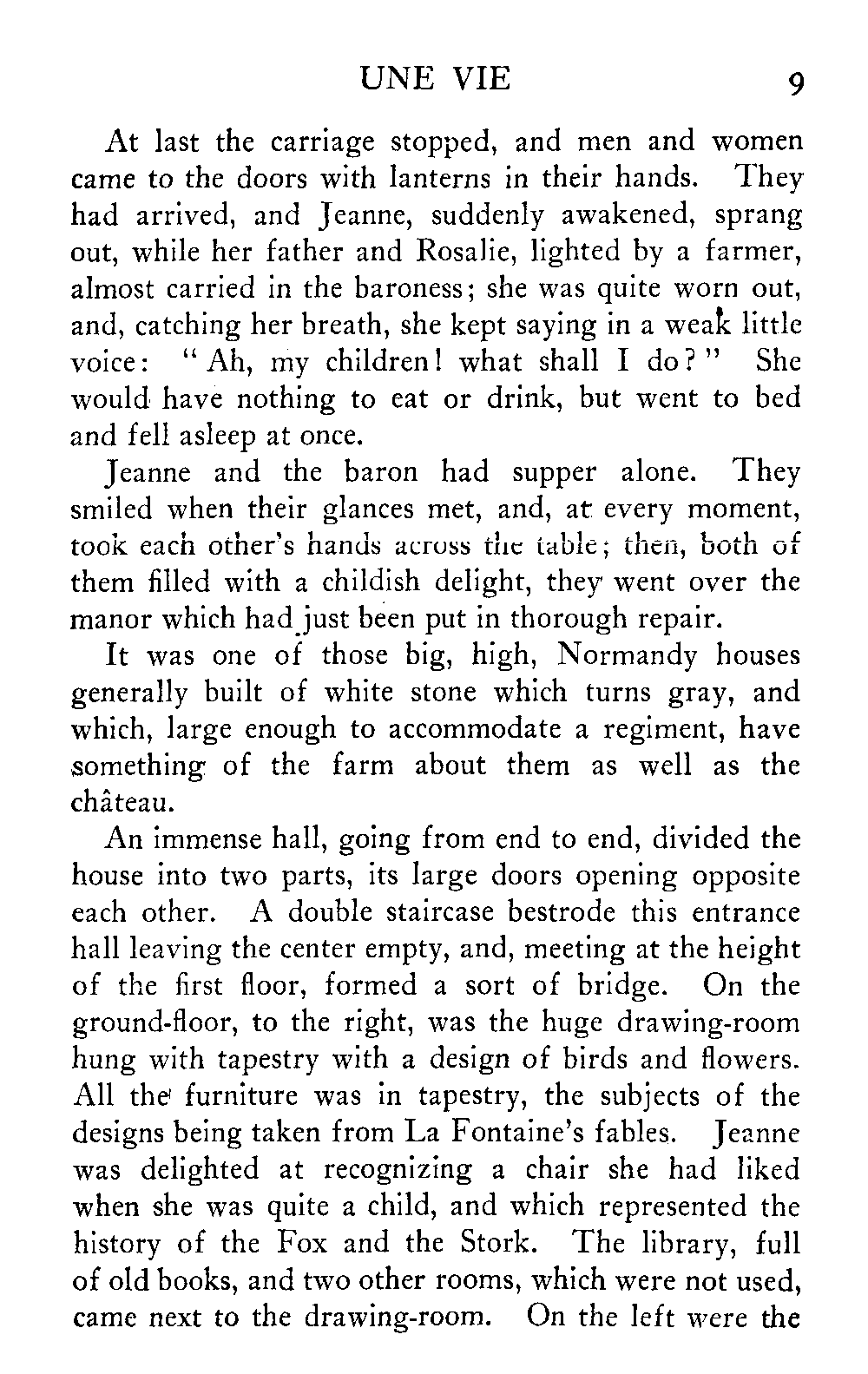 UNE VIE 9

At last the carriage stopped, and men and women came to the doors with lanterns in their hands. They had arrived, and Jeanne, suddenly awakened, sprang out, while her father and Rosalie, lighted by a farmer, almost carried in the baroness; she was quite worn out, and, catching her breath, she kept saying in a weak little voice: "Ah, my children! what shall I do?" She would have nothing to eat or drink, but went to bed and fell asleep at once.

Jeanne and the baron had supper alone. They smiled when their glances met, and, at every moment, took each other's hands across the table; then, both of them filled with a childish delight, they went over the manor which had just been put in thorough repair.

It was one of those big, high, Normandy houses generally built of white stone which turns gray, and which, large enough to accommodate a regiment, have something of the farm about them as well as the château.

An immense hall, going from end to end, divided the house into two parts, its large doors opening opposite each other. A double staircase bestrode this entrance hall leaving the center empty, and, meeting at the height of the first floor, formed a sort of bridge. On the ground-floor, to the right, was the huge drawing-room hung with tapestry with a design of birds and flowers. All the furniture was in tapestry, the subjects of the designs being taken from La Fontaine's fables. Jeanne was delighted at recognizing a chair she had liked when she was quite a child, and which represented the history of the Fox and the Stork. The library, full of old books, and two other rooms, which were not used, came next to the drawing-room. On the left were the